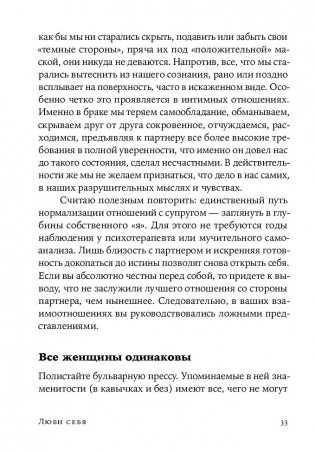 как бы мы ни старались скрыть, подавить или забыть свои «темные стороны», пряча их под «положительной» маской, они никуда не деваются. Напротив, все, что мы старались вытеснить из нашего сознания, рано или поздно всплывает на поверхность, часто в искаженном виде. Особенно четко это проявляется в интимных отношениях. Именно в браке мы теряем самообладание, обманываем, скрываем друг от друга сокровенное, отчуждаемся, расходимся, предъявляя к партнеру все более высокие требования в полной уверенности, что именно он довел нас до такого состояния, сделал несчастными. В действительности же мы не желаем признаться, что дело в нас самих, в наших разрушительных мыслях и чувствах.

Считаю полезным повторить: единственный путь нормализации отношений с супругом — заглянуть в глубины собственного «я». Для этого не требуются годы наблюдения у психотерапевта или мучительного самоанализа. Лишь близость с партнером и искренняя готовность докопаться до истины позволят снова открыть себя. Если вы абсолютно честны перед собой, то придете к выводу, что не заслужили лучшего отношения со стороны партнера, чем нынешнее. Следовательно, в ваших взаимоотношениях вы руководствовались ложными представлениями.

Все женщины одинаковы

Полистайте бульварную прессу. Упоминаемые в ней знаменитости (в кавычках и без) имеют все, чего не могут

Люби себя 33